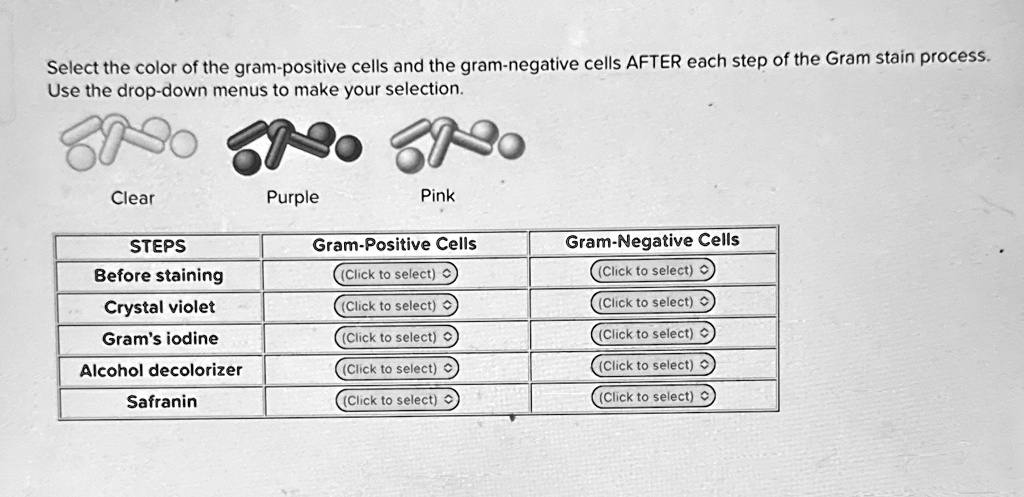 Select the color of the gram-positive cells and the gram-negative cells AFTER each step of the Gram stain process. Use the drop-down menus to make your selection.

Clear

Purple

Pink

| STEPS | Gram-Positive Cells | Gram-Negative Cells |
|---|---|---|
| Before staining | (Click to select) | (Click to select) |
| Crystal violet | (Click to select) | (Click to select) |
| Gram's iodine | (Click to select) | (Click to select) |
| Alcohol decolorizer | (Click to select) | (Click to select) |
| Safranin | (Click to select) | (Click to select) |